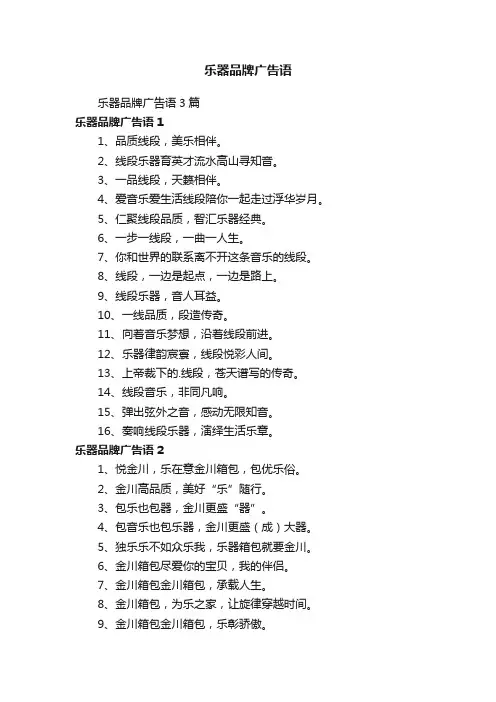 乐器品牌广告语

乐器品牌广告语 3 篇

乐器品牌广告语 1

1、品质线段，美乐相伴。

2、线段乐器育英才流水高山寻知音。

3、一品线段，天籁相伴。

4、爱音乐爱生活线段陪你一起走过浮华岁月。

5、仁聚线段品质，智汇乐器经典。

6、一步一线段，一曲一人生。

7、你和世界的联系离不开这条音乐的线段。

8、线段，一边是起点，一边是路上。

9、线段乐器，音人耳益。

10、一线品质，段造传奇。

11、向着音乐梦想，沿着线段前进。

12、乐器律韵宸寰，线段悦彩人间。

13、上帝裁下的.线段，苍天谱写的传奇。

14、线段音乐，非同凡响。

15、弹出弦外之音，感动无限知音。

16、奏响线段乐器，演绎生活乐章。

乐器品牌广告语 2

1、悦金川，乐在意金川箱包，包优乐俗。

2、金川高品质，美好“乐”随行。

3、包乐也包器，金川更盛“器”。

4、包音乐也包乐器，金川更盛（成）大器。

5、独乐乐不如众乐我，乐器箱包就要金川。

6、金川箱包尽爱你的宝贝，我的伴侣。

7、金川箱包金川箱包，承载人生。

8、金川箱包，为乐之家，让旋律穿越时间。

9、金川箱包金川箱包，乐彰骄傲。